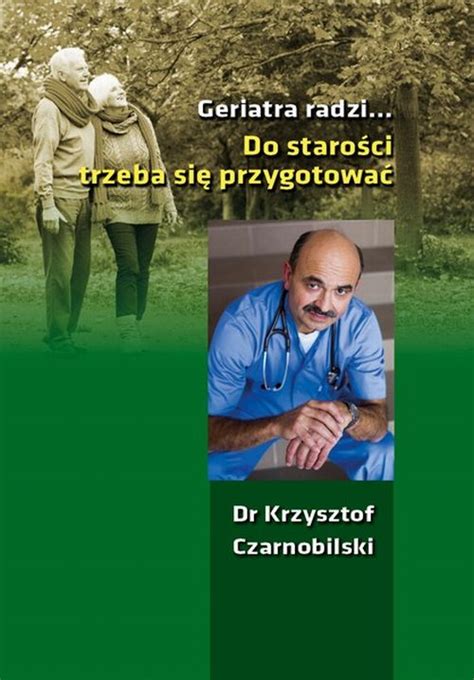 Geriatra radzi...
Do starości trzeba się przygotować

Dr Krzysztof Czarnobilski